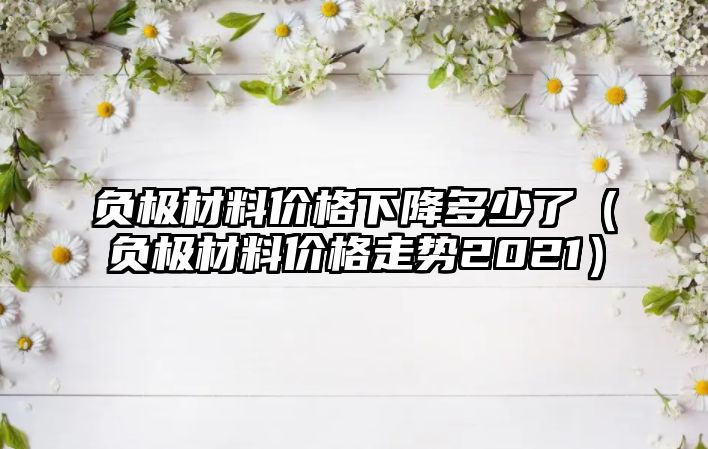 负极材料价格下降多少了（负极材料价格走势2021）